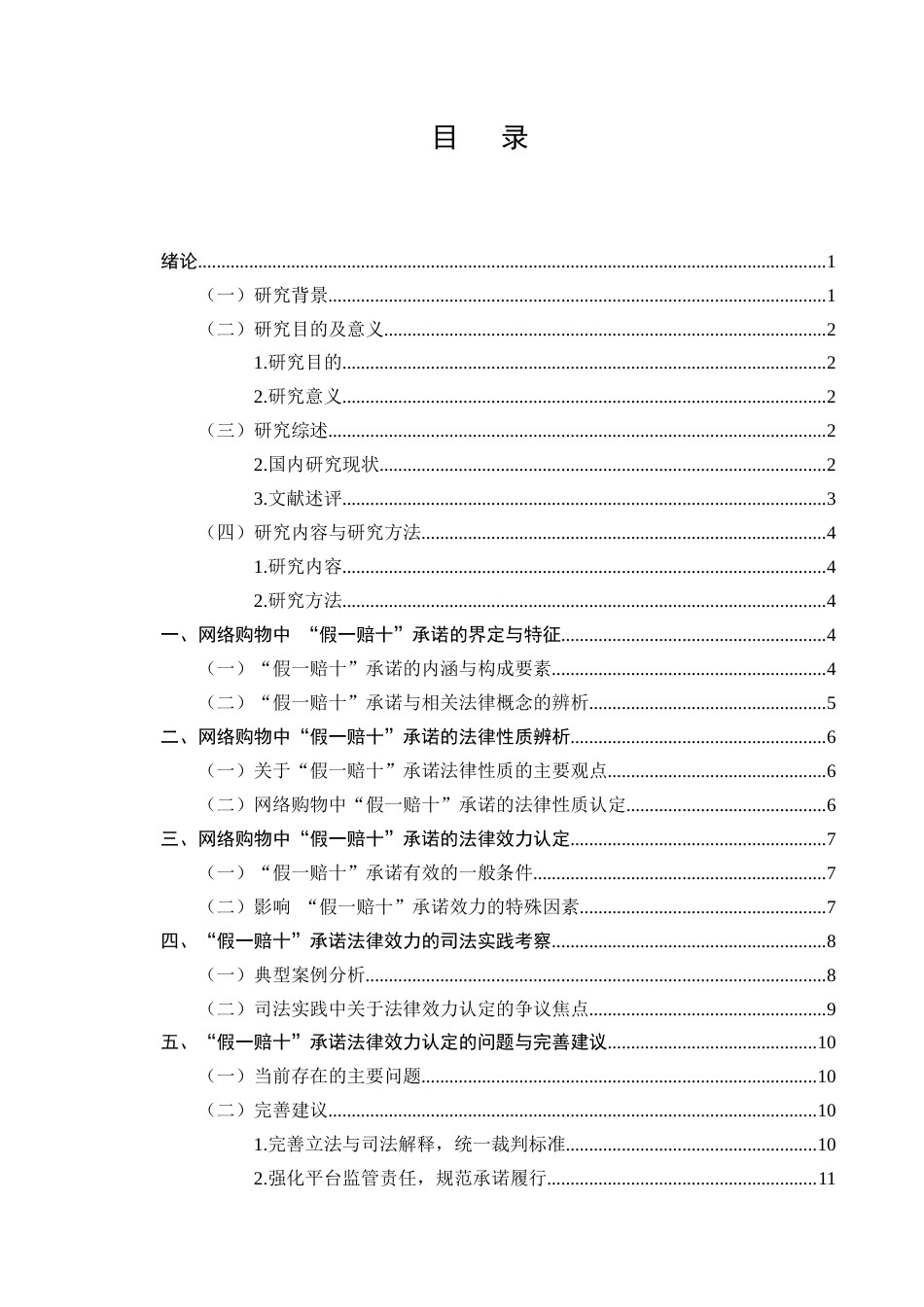 目 录

绪论 1

（一）研究背景 1

（二）研究目的及意义 2

1.研究目的 2

2.研究意义 2

（三）研究综述 2

2.国内研究现状 2

3.文献述评 3

（四）研究内容与研究方法 4

1.研究内容 4

2.研究方法 4

一、网络购物中 “假一赔十”承诺的界定与特征 4

（一）“假一赔十”承诺的内涵与构成要素 4

（二）“假一赔十”承诺与相关法律概念的辨析 5

二、网络购物中“假一赔十”承诺的法律性质辨析 6

（一）关于“假一赔十”承诺法律性质的主要观点 6

（二）网络购物中“假一赔十”承诺的法律性质认定 6

三、网络购物中“假一赔十”承诺的法律效力认定 7

（一）“假一赔十”承诺有效的一般条件 7

（二）影响 “假一赔十”承诺效力的特殊因素 7

四、“假一赔十”承诺法律效力的司法实践考察 8

（一）典型案例分析 8

（二）司法实践中关于法律效力认定的争议焦点 9

五、“假一赔十”承诺法律效力认定的问题与完善建议 10

（一）当前存在的主要问题 10

（二）完善建议 10

1.完善立法与司法解释，统一裁判标准 10

2.强化平台监管责任，规范承诺履行 11